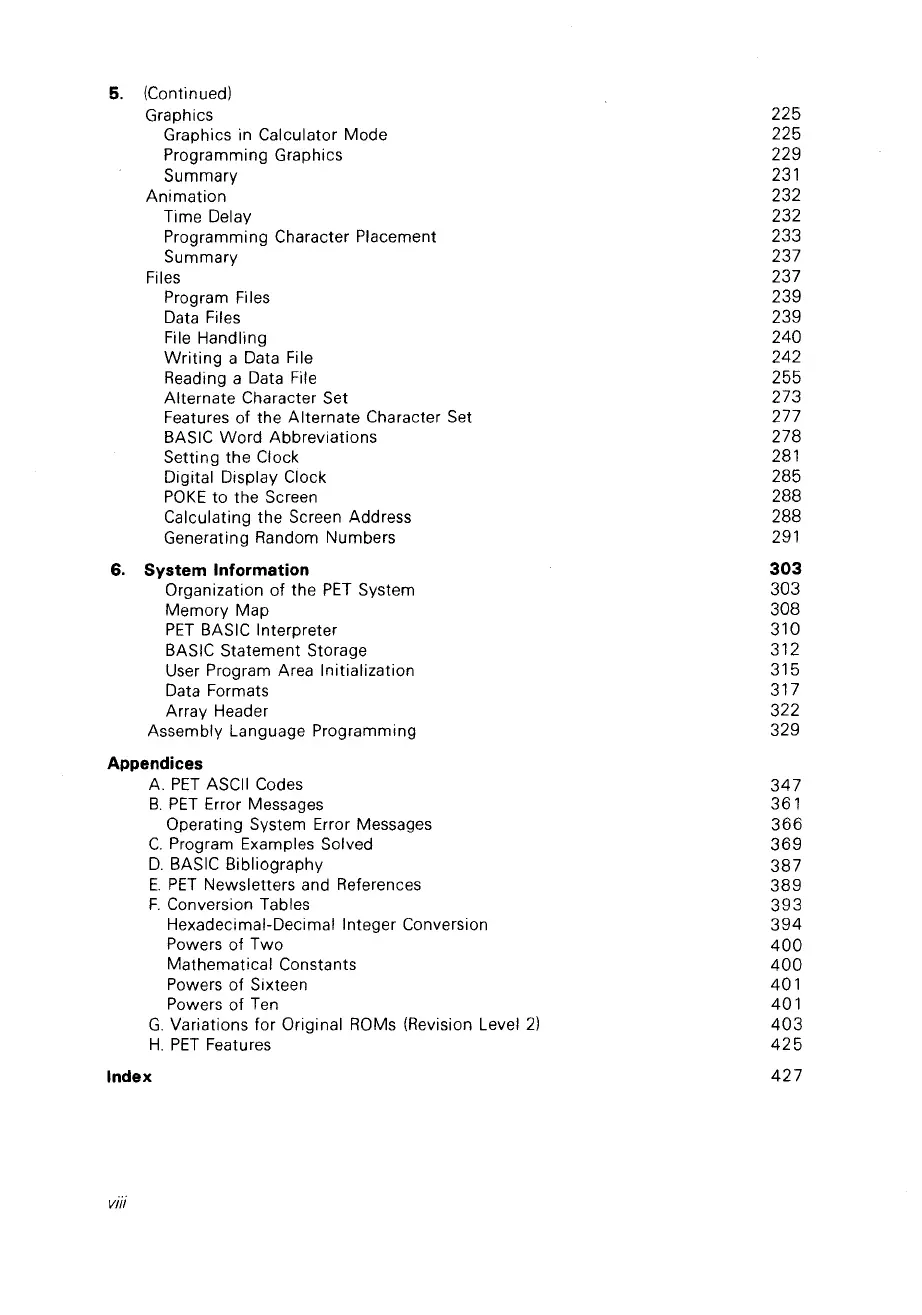 5. (Continued)
Graphics 225
Graphics in Calculator Mode 225
Programming Graphics 229
Summary 231
Animation 232
Time Delay 232
Programming Character Placement 233
Summary 237
Files 237
Program Files 239
Data Files 239
File Handling 240
Writing a Data File 242
Reading a Data File 255
Alternate Character Set 273
Features of the Alternate Character Set 277
BASIC Word Abbreviations 278
Setting the Clock 281
Digital Display Clock 285
POKE to the Screen 288
Calculating the Screen Address 288
Generating Random Numbers 291

6. System Information 303
Organization of the PET System 303
Memory Map 308
PET BASIC Interpreter 310
BASIC Statement Storage 312
User Program Area Initialization 315
Data Formats 317
Array Header 322
Assembly Language Programming 329

Appendices
A. PET ASCII Codes 347
B. PET Error Messages 361
Operating System Error Messages 366
C. Program Examples Solved 369
D. BASIC Bibliography 387
E. PET Newsletters and References 389
F. Conversion Tables 393
Hexadecimal-Decimal Integer Conversion 394
Powers of Two 400
Mathematical Constants 400
Powers of Sixteen 401
Powers of Ten 401
G. Variations for Original ROMs (Revision Level 2) 403
H. PET Features 425

Index 427

viii